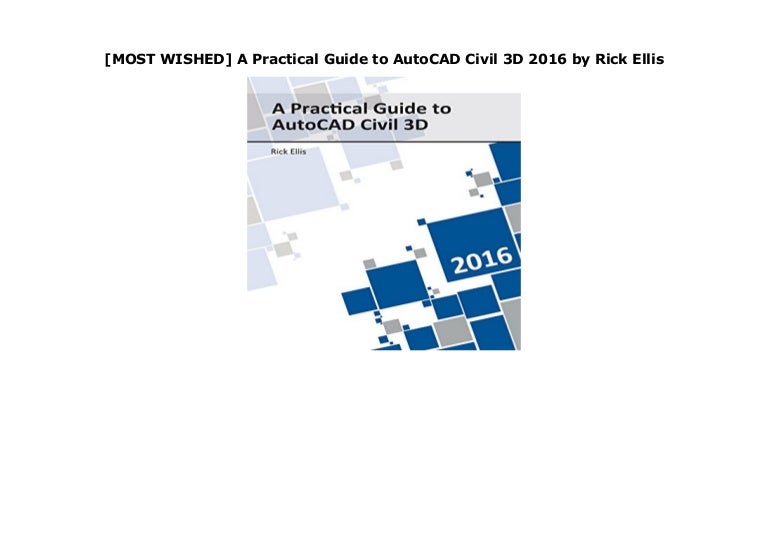 [MOST WISHED] A Practical Guide to AutoCAD Civil 3D 2016 by Rick Ellis

A Practical Guide to AutoCAD Civil 3D

Rick Ellis

2016